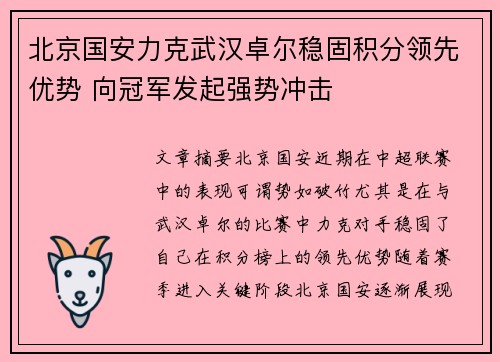 北京国安力克武汉卓尔稳固积分领先优势 向冠军发起强势冲击

文章摘要北京国安近期在中超联赛中的表现可谓势如破竹尤其是在与武汉卓尔的比赛中力克对手稳固了自己在积分榜上的领先优势随着赛季进入关键阶段北京国安逐渐展现